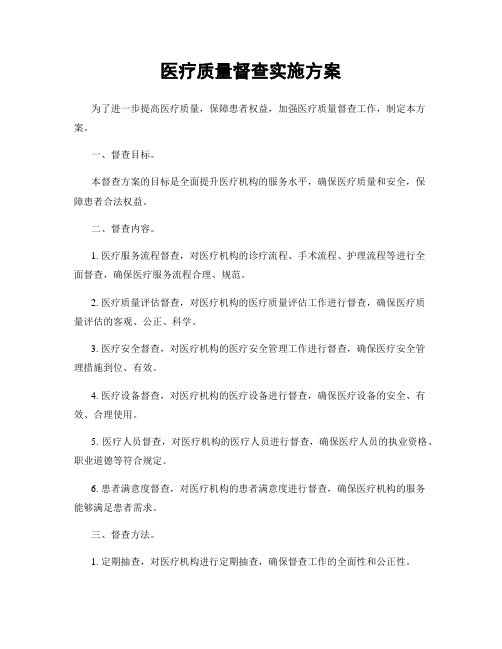 医疗质量督查实施方案

为了进一步提高医疗质量，保障患者权益，加强医疗质量督查工作，制定本方案。

一、督查目标。

本督查方案的目标是全面提升医疗机构的服务水平，确保医疗质量和安全，保障患者合法权益。

二、督查内容。

1. 医疗服务流程督查，对医疗机构的诊疗流程、手术流程、护理流程等进行全面督查，确保医疗服务流程合理、规范。

2. 医疗质量评估督查，对医疗机构的医疗质量评估工作进行督查，确保医疗质量评估的客观、公正、科学。

3. 医疗安全督查，对医疗机构的医疗安全管理工作进行督查，确保医疗安全管理措施到位、有效。

4. 医疗设备督查，对医疗机构的医疗设备进行督查，确保医疗设备的安全、有效、合理使用。

5. 医疗人员督查，对医疗机构的医疗人员进行督查，确保医疗人员的执业资格、职业道德等符合规定。

6. 患者满意度督查，对医疗机构的患者满意度进行督查，确保医疗机构的服务能够满足患者需求。

三、督查方法。

1. 定期抽查，对医疗机构进行定期抽查，确保督查工作的全面性和公正性。